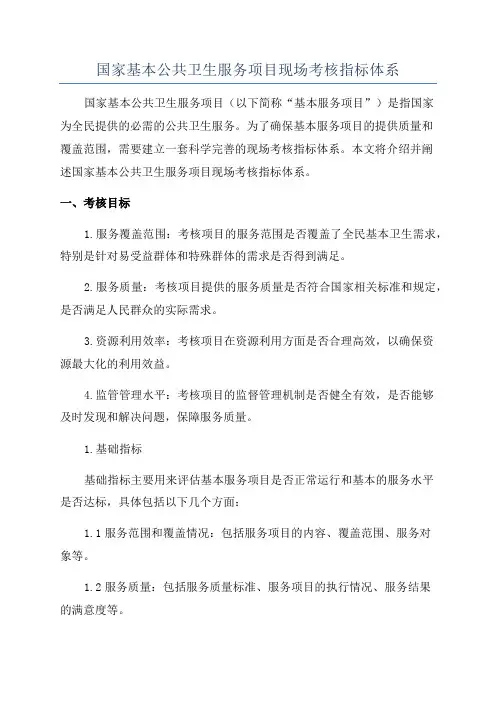 国家基本公共卫生服务项目现场考核指标体系

国家基本公共卫生服务项目（以下简称“基本服务项目”）是指国家为全民提供的必需的公共卫生服务。为了确保基本服务项目的提供质量和覆盖范围，需要建立一套科学完善的现场考核指标体系。本文将介绍并阐述国家基本公共卫生服务项目现场考核指标体系。

一、考核目标

1.服务覆盖范围：考核项目的服务范围是否覆盖了全民基本卫生需求，特别是针对易受益群体和特殊群体的需求是否得到满足。

2.服务质量：考核项目提供的服务质量是否符合国家相关标准和规定，是否满足人民群众的实际需求。

3.资源利用效率：考核项目在资源利用方面是否合理高效，以确保资源最大化的利用效益。

4.监管管理水平：考核项目的监督管理机制是否健全有效，是否能够及时发现和解决问题，保障服务质量。

1.基础指标

基础指标主要用来评估基本服务项目是否正常运行和基本的服务水平是否达标，具体包括以下几个方面：

1.1服务范围和覆盖情况：包括服务项目的内容、覆盖范围、服务对象等。

1.2服务质量：包括服务质量标准、服务项目的执行情况、服务结果的满意度等。